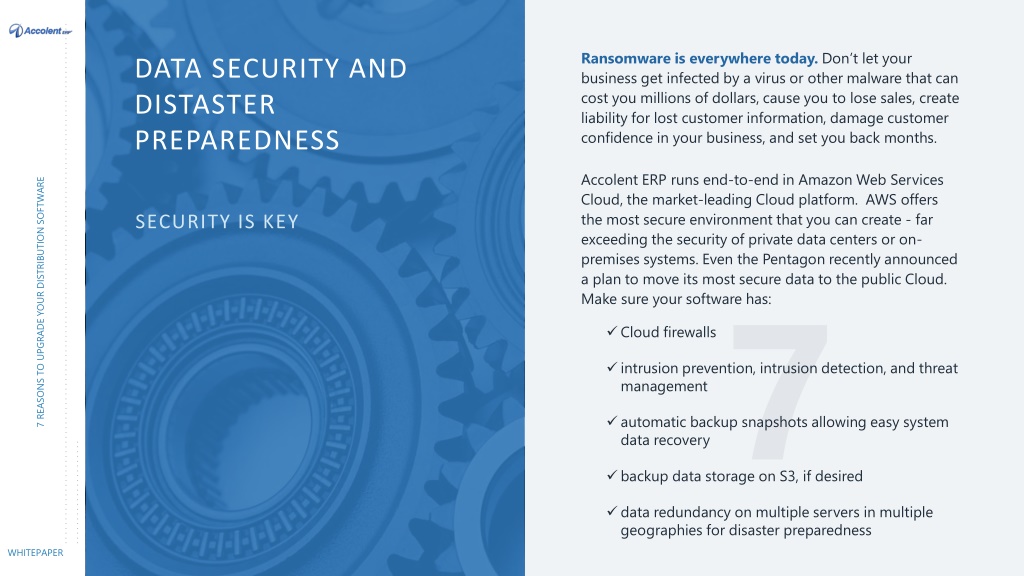 Accolent ERP

7 REASONS TO UPGRADE YOUR DISTRIBUTION SOFTWARE

WHITEPAPER

DATA SECURITY AND DISTASTER PREPAREDNESS

SECURITY IS KEY

Ransomware is everywhere today. Don't let your business get infected by a virus or other malware that can cost you millions of dollars, cause you to lose sales, create liability for lost customer information, damage customer confidence in your business, and set you back months.

Accolent ERP runs end-to-end in Amazon Web Services Cloud, the market-leading Cloud platform. AWS offers the most secure environment that you can create - far exceeding the security of private data centers or on-premises systems. Even the Pentagon recently announced a plan to move its most secure data to the public Cloud. Make sure your software has:

7

✓ Cloud firewalls

✓ intrusion prevention, intrusion detection, and threat management

✓ automatic backup snapshots allowing easy system data recovery

✓ backup data storage on S3, if desired

✓ data redundancy on multiple servers in multiple geographies for disaster preparedness